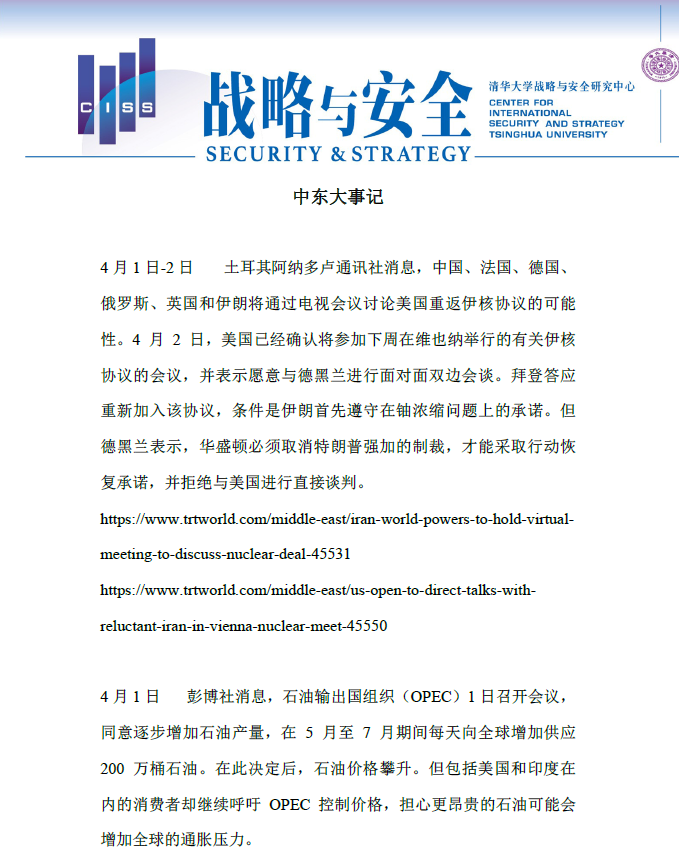 CISS

战略与安全

SECURITY & STRATEGY

清华大学战略与安全研究中心
CENTER FOR INTERNATIONAL SECURITY AND STRATEGY TSINGHUA UNIVERSITY

中东大事记

4 月 1 日-2 日　土耳其阿纳多卢通讯社消息，中国、法国、德国、俄罗斯、英国和伊朗将通过电视会议讨论美国重返伊核协议的可能性。4 月 2 日，美国已经确认将参加下周在维也纳举行的有关伊核协议的会议，并表示愿意与德黑兰进行面对面双边会谈。拜登答应重新加入该协议，条件是伊朗首先遵守在铀浓缩问题上的承诺。但德黑兰表示，华盛顿必须取消特朗普强加的制裁，才能采取行动恢复承诺，并拒绝与美国进行直接谈判。

https://www.trtworld.com/middle-east/iran-world-powers-to-hold-virtual-meeting-to-discuss-nuclear-deal-45531

https://www.trtworld.com/middle-east/us-open-to-direct-talks-with-reluctant-iran-in-vienna-nuclear-meet-45550

4 月 1 日　彭博社消息，石油输出国组织（OPEC）1 日召开会议，同意逐步增加石油产量，在 5 月至 7 月期间每天向全球增加供应 200 万桶石油。在此决定后，石油价格攀升。但包括美国和印度在内的消费者却继续呼吁 OPEC 控制价格，担心更昂贵的石油可能会增加全球的通胀压力。